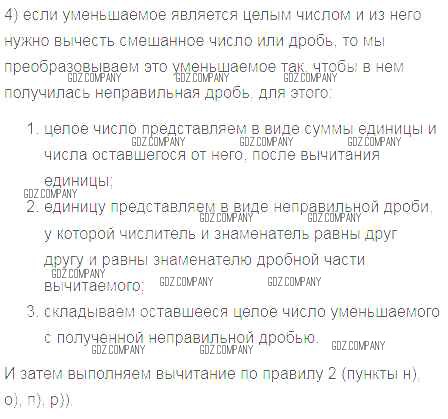 4) если уменьшаемое является целым числом и из него нужно вычесть смешанное число или дробь, то мы преобразовываем это уменьшаемое так, чтобы в нем получилась неправильная дробь, для этого:

1. целое число представляем в виде суммы единицы и числа оставшегося от него, после вычитания единицы;
2. единицу представляем в виде неправильной дроби, у которой числитель и знаменатель равны друг другу и равны знаменателю дробной части вычитаемого;
3. складываем оставшееся целое число уменьшаемого с полученной неправильной дробью.

И затем выполняем вычитание по правилу 2 (пункты н), о), п), р)).

GDZ.COMPANY